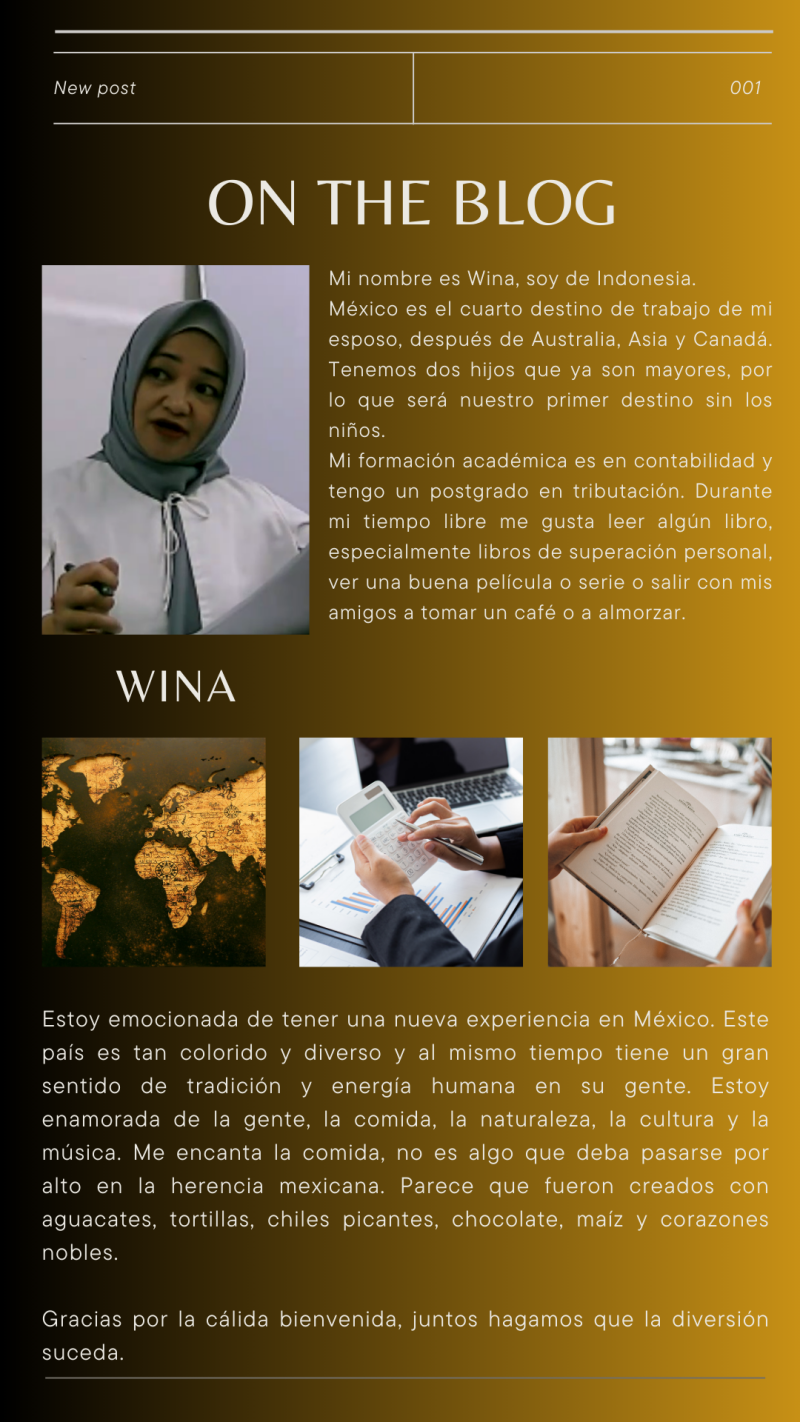 New post

001

ON THE BLOG

Mi nombre es Wina, soy de Indonesia.

México es el cuarto destino de trabajo de mi esposo, después de Australia, Asia y Canadá. Tenemos dos hijos que ya son mayores, por lo que será nuestro primer destino sin los niños.

Mi formación académica es en contabilidad y tengo un postgrado en tributación. Durante mi tiempo libre me gusta leer algún libro, especialmente libros de superación personal, ver una buena película o serie o salir con mis amigos a tomar un café o a almorzar.

WINA

Estoy emocionada de tener una nueva experiencia en México. Este país es tan colorido y diverso y al mismo tiempo tiene un gran sentido de tradición y energía humana en su gente. Estoy enamorada de la gente, la comida, la naturaleza, la cultura y la música. Me encanta la comida, no es algo que deba pasarse por alto en la herencia mexicana. Parece que fueron creados con aguacates, tortillas, chiles picantes, chocolate, maíz y corazones nobles.

Gracias por la cálida bienvenida, juntos hagamos que la diversión suceda.